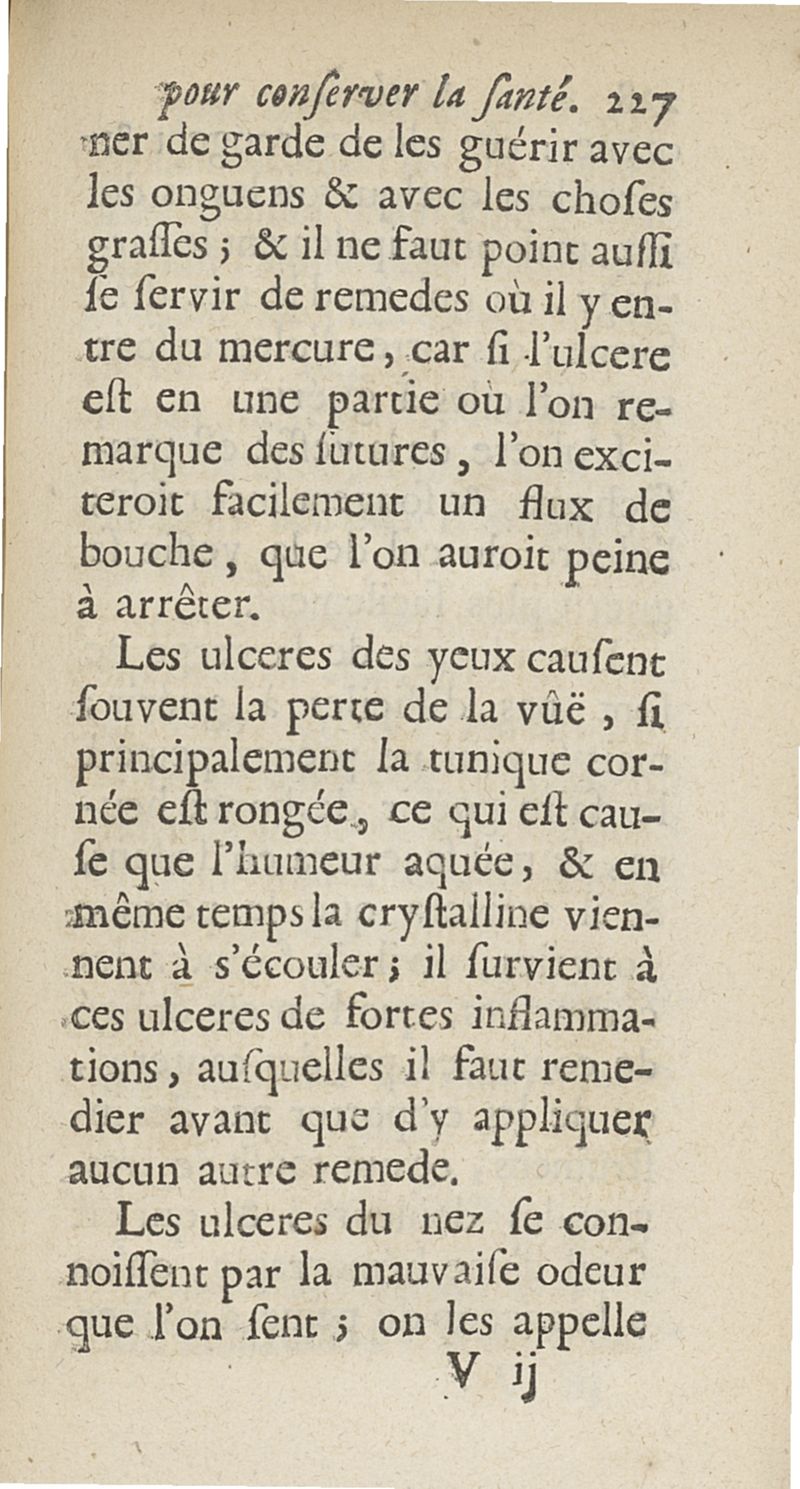 pour conſerver la ſanté. 227

ner de garde de les guérir avec les onguens & avec les choſes graſſes ; & il ne faut point auſſi ſe ſervir de remedes où il y entre du mercure, car ſi l'ulcere eſt en une partie où l'on remarque des ſutures, l'on exciteroit facilement un flux de bouche, que l'on auroit peine à arrêter.

Les ulceres des yeux cauſent ſouvent la perte de la vûë, ſi principalement la tunique cornée eſt rongée, ce qui eſt cauſe que l'humeur aquée, & en même temps la cryſtalline viennent à s'écouler ; il ſurvient à ces ulceres de fortes inflammations, auſquelles il faut remedier avant que d'y appliquer aucun autre remede.

Les ulceres du nez ſe connoiſſent par la mauvaiſe odeur que l'on ſent ; on les appelle

V ij